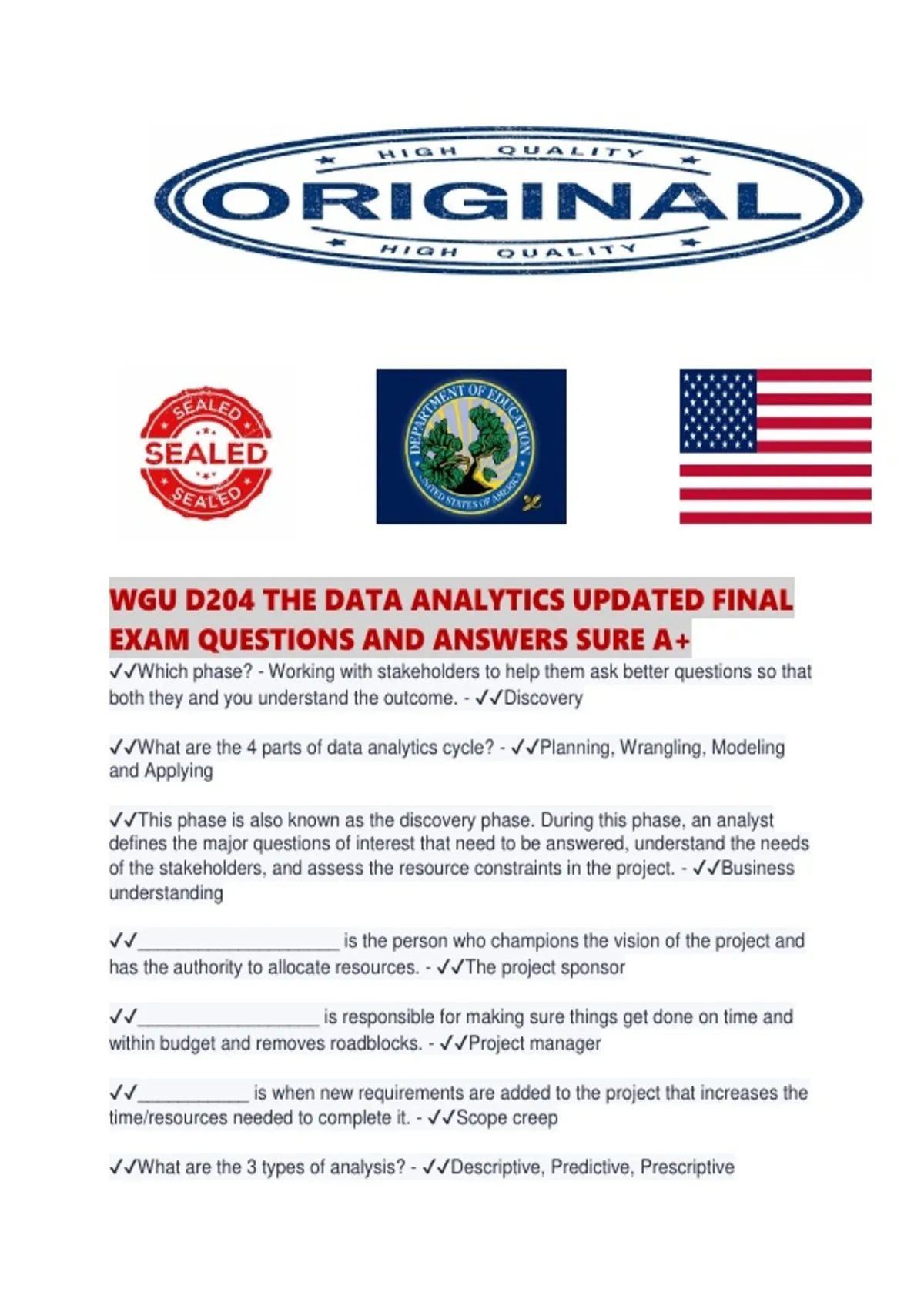 HIGH QUALITY
ORIGINAL
HIGH QUALITY

SEALED
SEALED
SEALED

DEPARTMENT OF EDUCATION
UNITED STATES OF AMERICA

WGU D204 THE DATA ANALYTICS UPDATED FINAL EXAM QUESTIONS AND ANSWERS SURE A+

✓✓Which phase? - Working with stakeholders to help them ask better questions so that both they and you understand the outcome. - ✓✓Discovery

✓✓What are the 4 parts of data analytics cycle? - ✓✓Planning, Wrangling, Modeling and Applying

✓✓This phase is also known as the discovery phase. During this phase, an analyst defines the major questions of interest that need to be answered, understand the needs of the stakeholders, and assess the resource constraints in the project. - ✓✓Business understanding

✓✓____ is the person who champions the vision of the project and has the authority to allocate resources. - ✓✓The project sponsor

✓✓____ is responsible for making sure things get done on time and within budget and removes roadblocks. - ✓✓Project manager

✓✓____ is when new requirements are added to the project that increases the time/resources needed to complete it. - ✓✓Scope creep

✓✓What are the 3 types of analysis? - ✓✓Descriptive, Predictive, Prescriptive